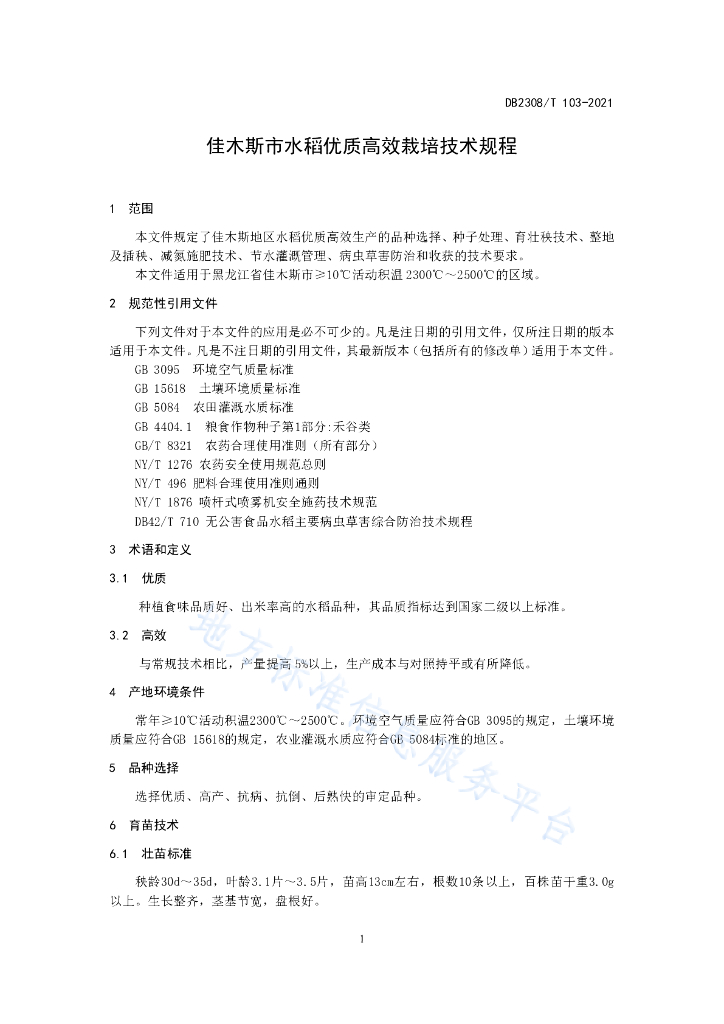 DB2308/T 103-2021

佳木斯市水稻优质高效栽培技术规程

1 范围

本文件规定了佳木斯地区水稻优质高效生产的品种选择、种子处理、育壮秧技术、整地及插秧、减氮施肥技术、节水灌溉管理、病虫草害防治和收获的技术要求。

本文件适用于黑龙江省佳木斯市≥10℃活动积温2300℃～2500℃的区域。

2 规范性引用文件

下列文件对于本文件的应用是必不可少的。凡是注日期的引用文件，仅所注日期的版本适用于本文件。凡是不注日期的引用文件，其最新版本（包括所有的修改单）适用于本文件。

GB 3095 环境空气质量标准

GB 15618 土壤环境质量标准

GB 5084 农田灌溉水质标准

GB 4404.1 粮食作物种子第1部分:禾谷类

GB/T 8321 农药合理使用准则（所有部分）

NY/T 1276 农药安全使用规范总则

NY/T 496 肥料合理使用准则通则

NY/T 1876 喷杆式喷雾机安全施药技术规范

DB42/T 710 无公害食品水稻主要病虫草害综合防治技术规程

3 术语和定义

3.1 优质

种植食味品质好、出米率高的水稻品种，其品质指标达到国家二级以上标准。

3.2 高效

与常规技术相比，产量提高5%以上，生产成本与对照持平或有所降低。

4 产地环境条件

常年≥10℃活动积温2300℃～2500℃。环境空气质量应符合GB 3095的规定，土壤环境质量应符合GB 15618的规定，农业灌溉水质应符合GB 5084标准的地区。

5 品种选择

选择优质、高产、抗病、抗倒、后熟快的审定品种。

6 育苗技术

6.1 壮苗标准

秧龄30d～35d，叶龄3.1片～3.5片，苗高13cm左右，根数10条以上，百株苗干重3.0g以上。生长整齐，茎基节宽，盘根好。

1

地方标准信息服务平台